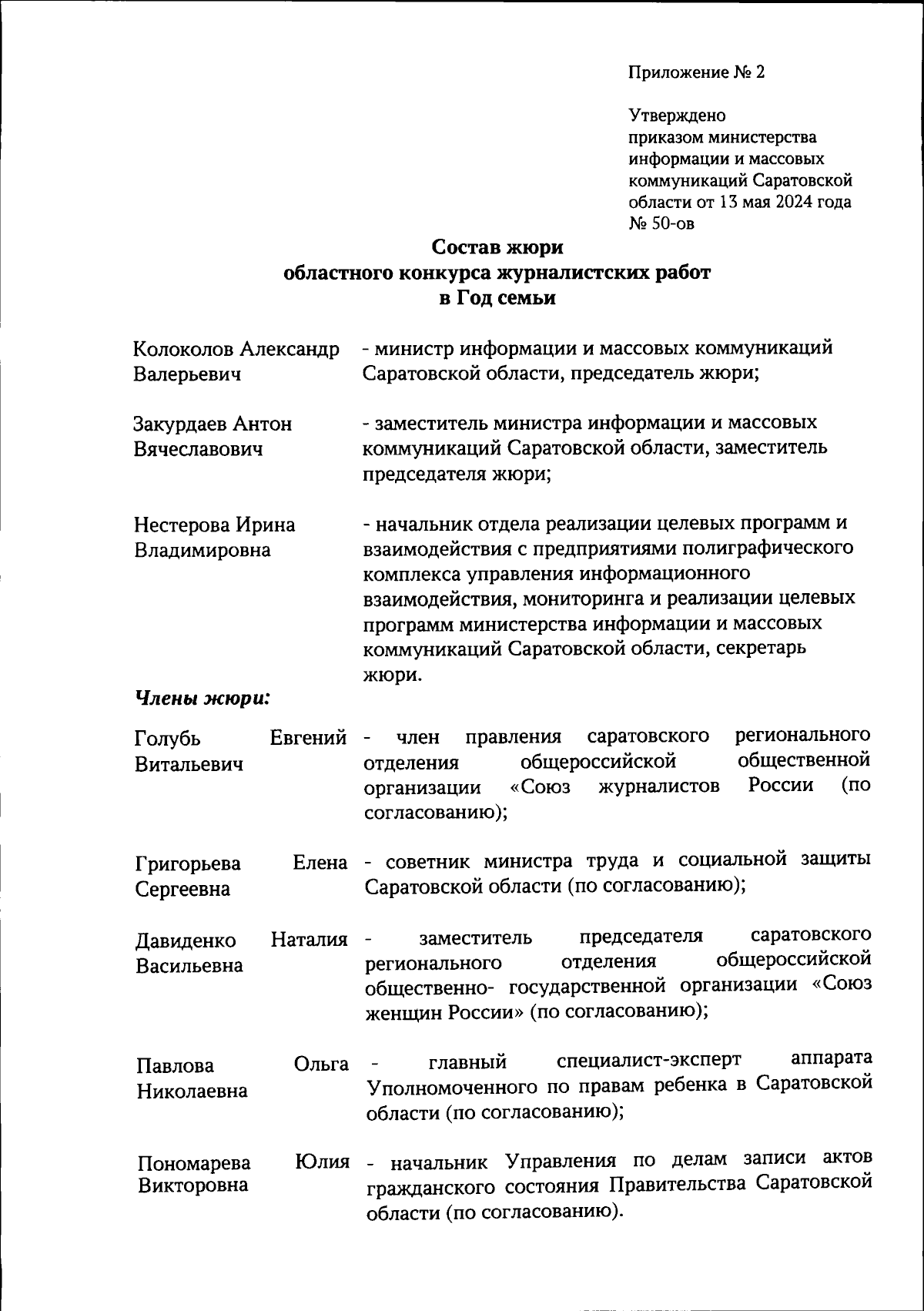 Приложение № 2

Утверждено
приказом министерства
информации и массовых
коммуникаций Саратовской
области от 13 мая 2024 года
№ 50-ов

Состав жюри
областного конкурса журналистских работ
в Год семьи

Колоколов Александр Валерьевич - министр информации и массовых коммуникаций Саратовской области, председатель жюри;

Закурдаев Антон Вячеславович - заместитель министра информации и массовых коммуникаций Саратовской области, заместитель председателя жюри;

Нестерова Ирина Владимировна - начальник отдела реализации целевых программ и взаимодействия с предприятиями полиграфического комплекса управления информационного взаимодействия, мониторинга и реализации целевых программ министерства информации и массовых коммуникаций Саратовской области, секретарь жюри.

Члены жюри:

Голубь Евгений Витальевич - член правления саратовского регионального отделения общероссийской общественной организации «Союз журналистов России (по согласованию);

Григорьева Елена Сергеевна - советник министра труда и социальной защиты Саратовской области (по согласованию);

Давиденко Наталия Васильевна - заместитель председателя саратовского регионального отделения общероссийской общественно- государственной организации «Союз женщин России» (по согласованию);

Павлова Ольга Николаевна - главный специалист-эксперт аппарата Уполномоченного по правам ребенка в Саратовской области (по согласованию);

Пономарева Юлия Викторовна - начальник Управления по делам записи актов гражданского состояния Правительства Саратовской области (по согласованию).